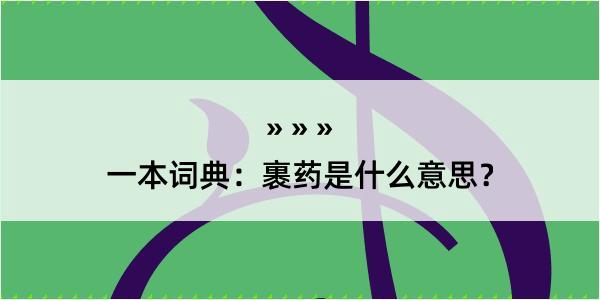 » » »

一本词典：裹药是什么意思？